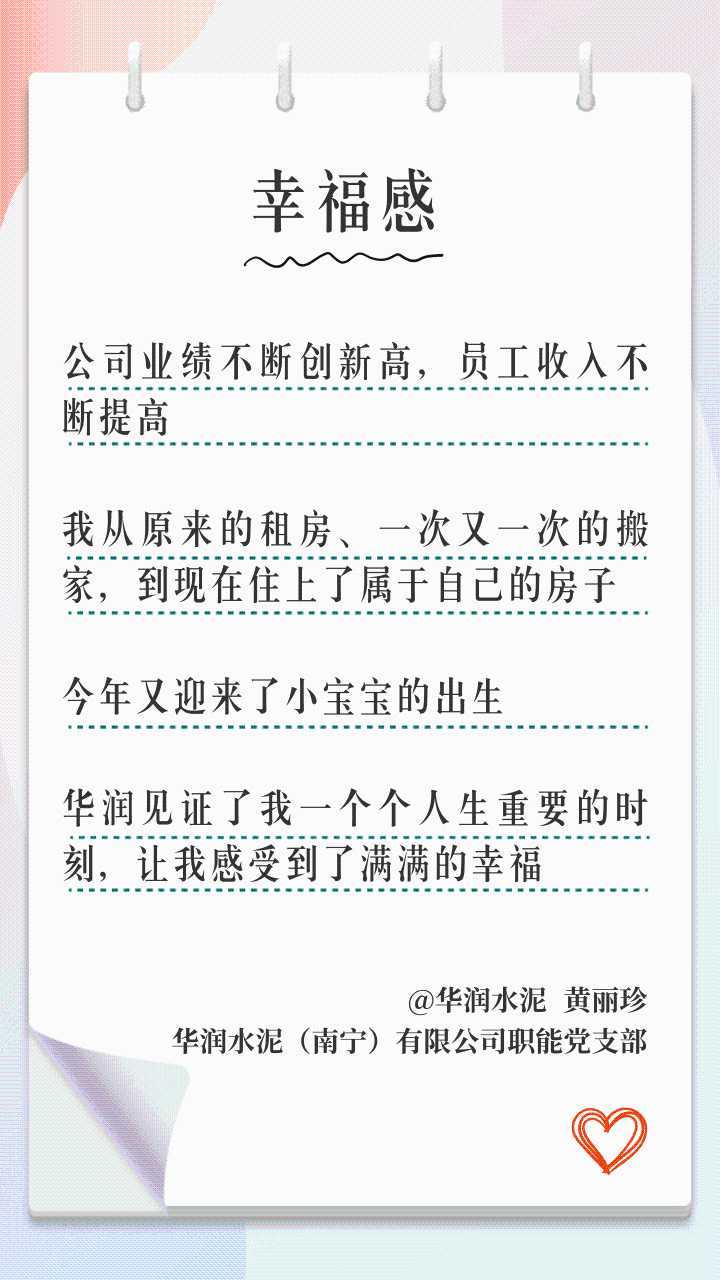 幸福感

公司业绩不断创新高，员工收入不断提高

我从原来的租房、一次又一次的搬家，到现在住上了属于自己的房子

今年又迎来了小宝宝的出生

华润见证了我一个个人生重要的时刻，让我感受到了满满的幸福

@华润水泥 黄丽珍
华润水泥（南宁）有限公司职能党支部